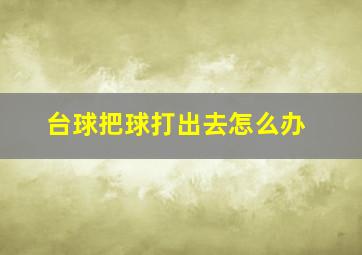 台球把球打出去怎么办